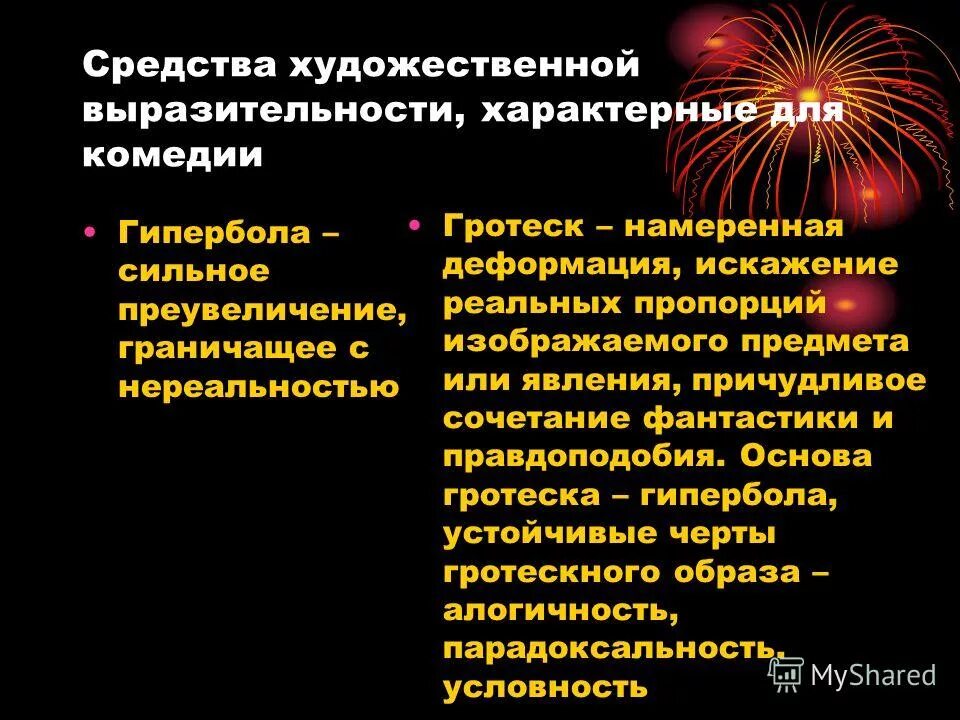 Средства художественной выразительности, характерные для комедии

• Гипербола – сильное преувеличение, граничащее с нереальностью

• Гротеск – намеренная деформация, искажение реальных пропорций изображаемого предмета или явления, причудливое сочетание фантастики и правдоподобия. Основа гротеска – гипербола, устойчивые черты гротескного образа – алогичность, парадоксальность, условность

MyShared